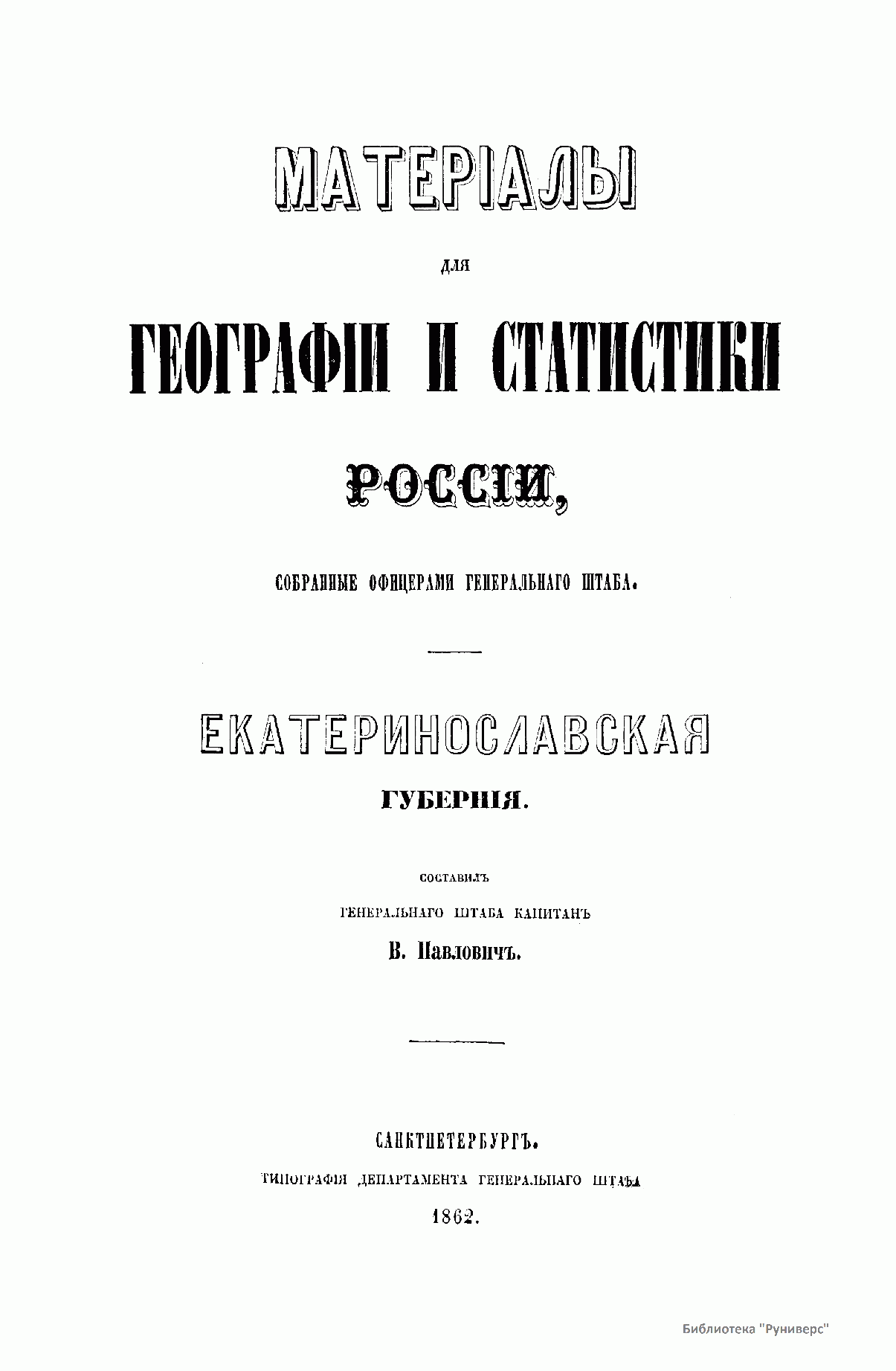 МАТЕРІАЛЫ

ДЛЯ

ГЕОГРАФІИ И СТАТИСТИКИ

РОССІИ,

СОБРАННЫЕ ОФИЦЕРАМИ ГЕНЕРАЛЬНАГО ШТАБА.

ЕКАТЕРИНОСЛАВСКАЯ

ГУБЕРНІЯ.

СОСТАВИЛЪ

ГЕНЕРАЛЬНАГО ШТАБА КАПИТАНЪ

В. Павловичъ.

САНКТПЕТЕРБУРГЪ.

ТИПОГРАФІЯ ДЕПАРТАМЕНТА ГЕНЕРАЛЬНАГО ШТАБА

1862.

Библиотека "Руниверс"